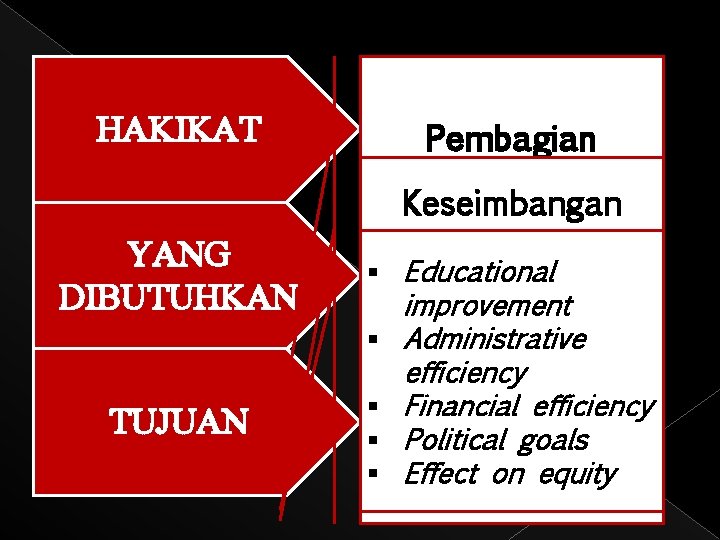 HAKIKAT

YANG DIBUTUHKAN

TUJUAN

Pembagian

Keseimbangan

• Educational improvement
• Administrative efficiency
• Financial efficiency
• Political goals
• Effect on equity